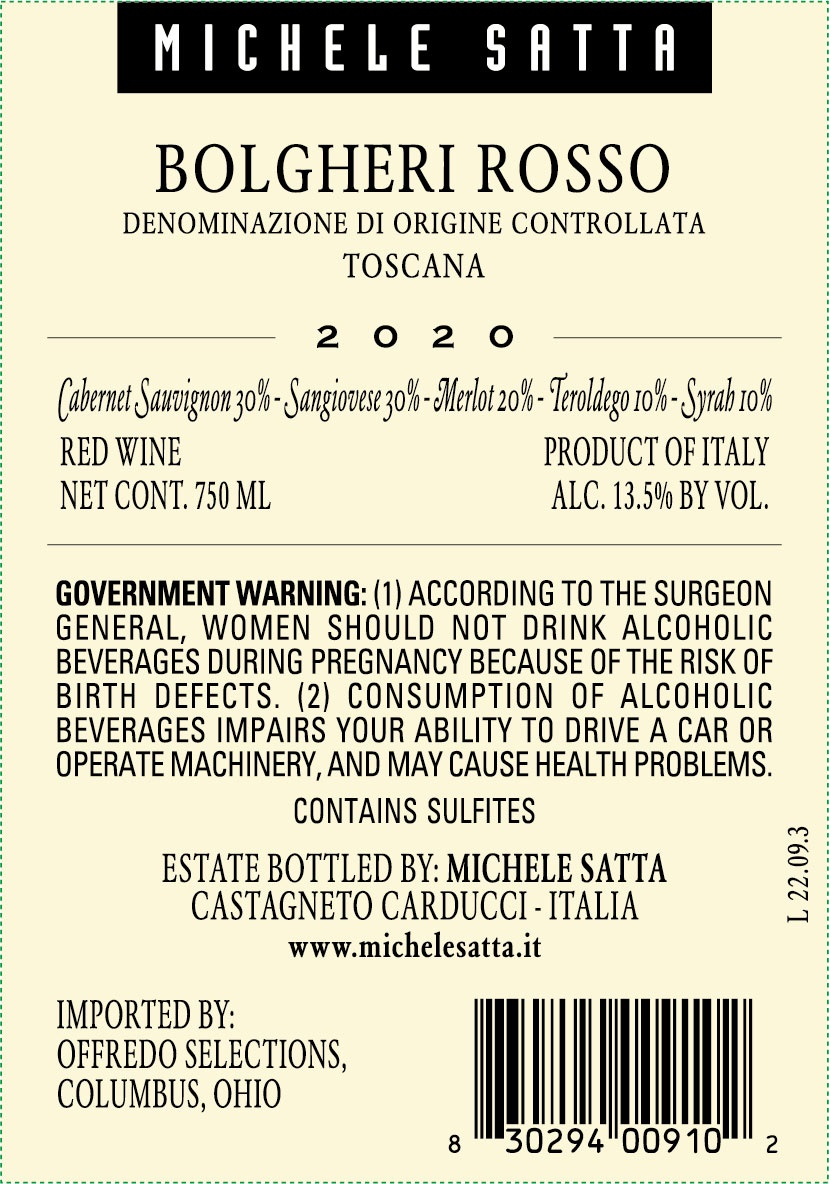 MICHELE SATTA

BOLGHERI ROSSO

DENOMINAZIONE DI ORIGINE CONTROLLATA

TOSCANA

2020

Cabernet Sauvignon 30% - Sangiovese 30% - Merlot 20% - Teroldego 10% - Syrah 10%

RED WINE
NET CONT. 750 ML

PRODUCT OF ITALY
ALC. 13.5% BY VOL.

GOVERNMENT WARNING: (1) ACCORDING TO THE SURGEON GENERAL, WOMEN SHOULD NOT DRINK ALCOHOLIC BEVERAGES DURING PREGNANCY BECAUSE OF THE RISK OF BIRTH DEFECTS. (2) CONSUMPTION OF ALCOHOLIC BEVERAGES IMPAIRS YOUR ABILITY TO DRIVE A CAR OR OPERATE MACHINERY, AND MAY CAUSE HEALTH PROBLEMS.

CONTAINS SULFITES

ESTATE BOTTLED BY: MICHELE SATTA
CASTAGNETO CARDUCCI - ITALIA
www.michelesatta.it

L 22.09.3

IMPORTED BY:
OFFREDO SELECTIONS,
COLUMBUS, OHIO

8 30294 00910 2